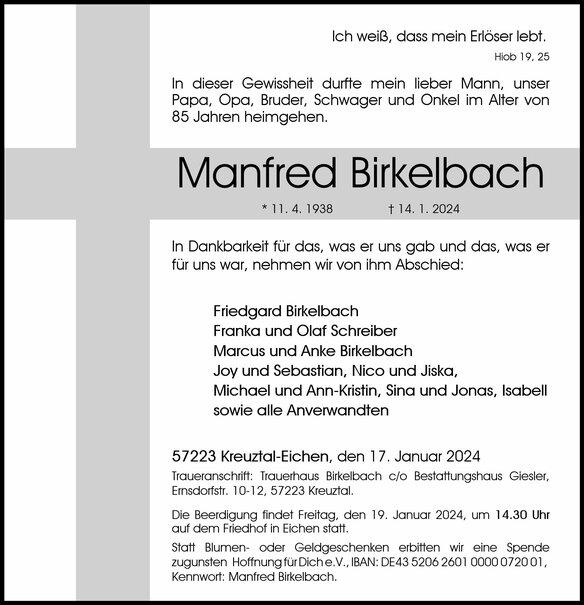 Ich weiß, dass mein Erlöser lebt.

Hiob 19, 25

In dieser Gewissheit durfte mein lieber Mann, unser Papa, Opa, Bruder, Schwager und Onkel im Alter von 85 Jahren heimgehen.

Manfred Birkelbach

* 11. 4. 1938 † 14. 1. 2024

In Dankbarkeit für das, was er uns gab und das, was er für uns war, nehmen wir von ihm Abschied:

Friedgard Birkelbach
Franka und Olaf Schreiber
Marcus und Anke Birkelbach
Joy und Sebastian, Nico und Jiska,
Michael und Ann-Kristin, Sina und Jonas, Isabell
sowie alle Anverwandten

57223 Kreuztal-Eichen, den 17. Januar 2024

Traueranschrift: Trauerhaus Birkelbach c/o Bestattungshaus Giesler, Ernsdorfstr. 10-12, 57223 Kreuztal.

Die Beerdigung findet Freitag, den 19. Januar 2024, um 14.30 Uhr auf dem Friedhof in Eichen statt.

Statt Blumen- oder Geldgeschenken erbitten wir eine Spende zugunsten Hoffnung für Dich e.V., IBAN: DE43 5206 2601 0000 0720 01, Kennwort: Manfred Birkelbach.